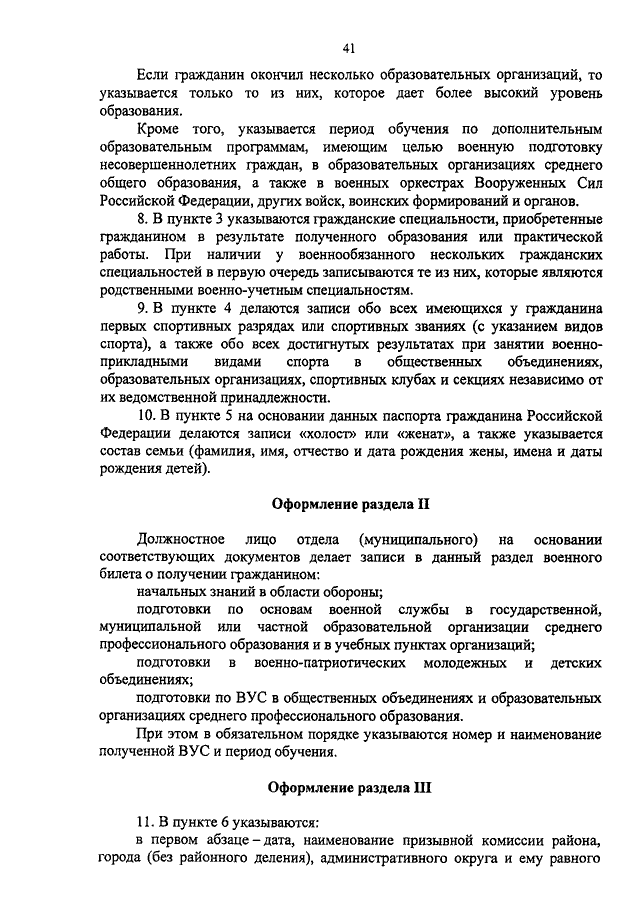 41

Если гражданин окончил несколько образовательных организаций, то указывается только то из них, которое дает более высокий уровень образования.

Кроме того, указывается период обучения по дополнительным образовательным программам, имеющим целью военную подготовку несовершеннолетних граждан, в образовательных организациях среднего общего образования, а также в военных оркестрах Вооруженных Сил Российской Федерации, других войск, воинских формирований и органов.

8. В пункте 3 указываются гражданские специальности, приобретенные гражданином в результате полученного образования или практической работы. При наличии у военнообязанного нескольких гражданских специальностей в первую очередь записываются те из них, которые являются родственными военно-учетным специальностям.

9. В пункте 4 делаются записи обо всех имеющихся у гражданина первых спортивных разрядах или спортивных званиях (с указанием видов спорта), а также обо всех достигнутых результатах при занятии военно-прикладными видами спорта в общественных объединениях, образовательных организациях, спортивных клубах и секциях независимо от их ведомственной принадлежности.

10. В пункте 5 на основании данных паспорта гражданина Российской Федерации делаются записи «холост» или «женат», а также указывается состав семьи (фамилия, имя, отчество и дата рождения жены, имена и даты рождения детей).

Оформление раздела II

Должностное лицо отдела (муниципального) на основании соответствующих документов делает записи в данный раздел военного билета о получении гражданином:

начальных знаний в области обороны;

подготовки по основам военной службы в государственной, муниципальной или частной образовательной организации среднего профессионального образования и в учебных пунктах организаций;

подготовки в военно-патриотических молодежных и детских объединениях;

подготовки по ВУС в общественных объединениях и образовательных организациях среднего профессионального образования.

При этом в обязательном порядке указываются номер и наименование полученной ВУС и период обучения.

Оформление раздела III

11. В пункте 6 указываются:

в первом абзаце – дата, наименование призывной комиссии района, города (без районного деления), административного округа и ему равного